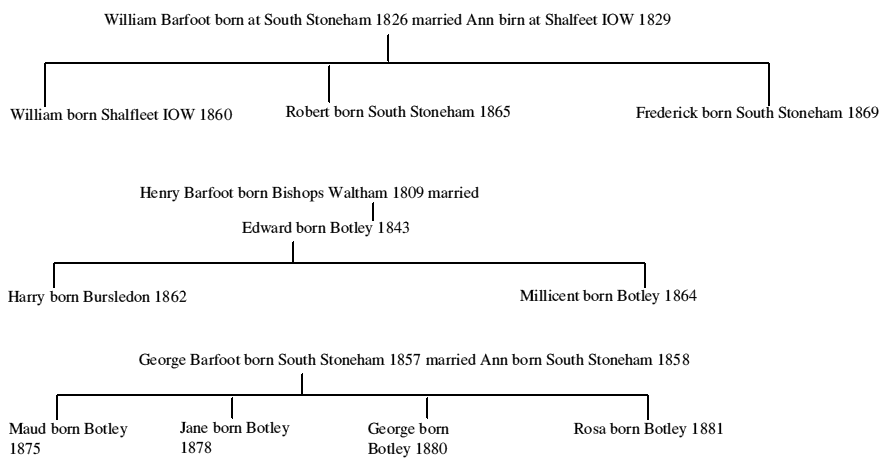 William Barfoot born at South Stoneham 1826 married Ann birn at Shalfeet IOW 1829

William born Shalfleet IOW 1860

Robert born South Stoneham 1865

Frederick born South Stoneham 1869

Henry Barfoot born Bishops Waltham 1809 married

Edward born Botley 1843

Harry born Bursledon 1862

Millicent born Botley 1864

George Barfoot born South Stoneham 1857 married Ann born South Stoneham 1858

Maud born Botley 1875

Jane born Botley 1878

George born Botley 1880

Rosa born Botley 1881